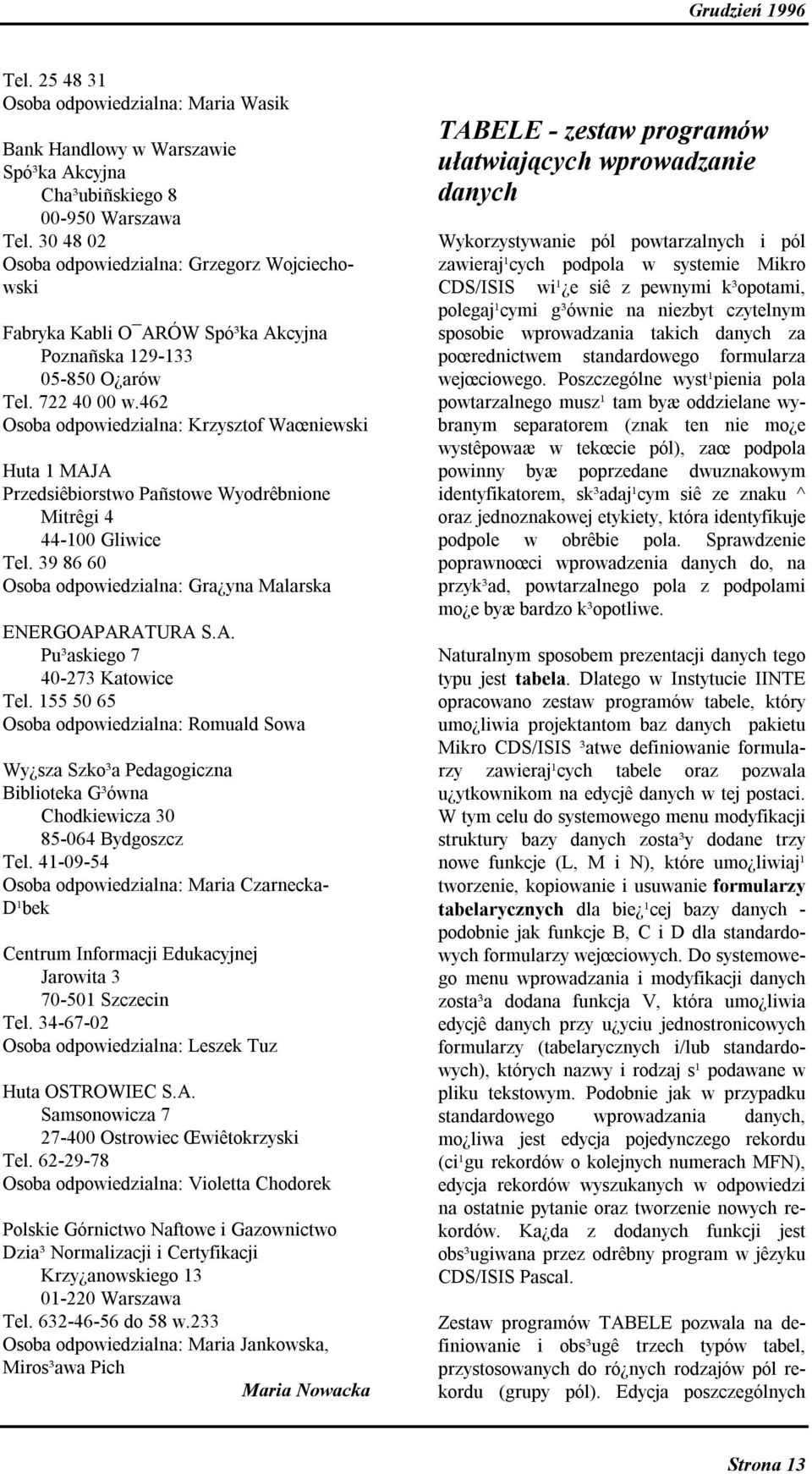 Grudzień 1996

Tel. 25 48 31
Osoba odpowiedzialna: Maria Wasik

Bank Handlowy w Warszawie
Spó³ka Akcyjna
Cha³ubiñskiego 8
00-950 Warszawa
Tel. 30 48 02
Osoba odpowiedzialna: Grzegorz Wojciechowski

Fabryka Kabli O¯ARÓW Spó³ka Akcyjna
Poznañska 129-133
05-850 O¿arów
Tel. 722 40 00 w.462
Osoba odpowiedzialna: Krzysztof Waœniewski

Huta 1 MAJA
Przedsiêbiorstwo Pañstowe Wyodrêbnione
Mitrêgi 4
44-100 Gliwice
Tel. 39 86 60
Osoba odpowiedzialna: Gra¿yna Malarska

ENERGOAPARATURA S.A.
Pu³askiego 7
40-273 Katowice
Tel. 155 50 65
Osoba odpowiedzialna: Romuald Sowa

Wy¿sza Szko³a Pedagogiczna
Biblioteka G³ówna
Chodkiewicza 30
85-064 Bydgoszcz
Tel. 41-09-54
Osoba odpowiedzialna: Maria Czarnecka-D¹bek

Centrum Informacji Edukacyjnej
Jarowita 3
70-501 Szczecin
Tel. 34-67-02
Osoba odpowiedzialna: Leszek Tuz

Huta OSTROWIEC S.A.
Samsonowicza 7
27-400 Ostrowiec Œwiêtokrzyski
Tel. 62-29-78
Osoba odpowiedzialna: Violetta Chodorek

Polskie Górnictwo Naftowe i Gazownictwo
Dzia³ Normalizacji i Certyfikacji
Krzy¿anowskiego 13
01-220 Warszawa
Tel. 632-46-56 do 58 w.233
Osoba odpowiedzialna: Maria Jankowska, Miros³awa Pich

Maria Nowacka

TABELE - zestaw programów ułatwiających wprowadzanie danych

Wykorzystywanie pól powtarzalnych i pól zawieraj¹cych podpola w systemie Mikro CDS/ISIS wi¹¿e siê z pewnymi k³opotami, polegaj¹cymi g³ównie na niezbyt czytelnym sposobie wprowadzania takich danych za poœrednictwem standardowego formularza wejœciowego. Poszczególne wyst¹pienia pola powtarzalnego musz¹ tam byæ oddzielane wybranym separatorem (znak ten nie mo¿e wystêpowaæ w tekœcie pól), zaœ podpola powinny byæ poprzedane dwuznakowym identyfikatorem, sk³adaj¹cym siê ze znaku ^ oraz jednoznakowej etykiety, która identyfikuje podpole w obrêbie pola. Sprawdzenie poprawnoœci wprowadzenia danych do, na przyk³ad, powtarzalnego pola z podpolami mo¿e byæ bardzo k³opotliwe.

Naturalnym sposobem prezentacji danych tego typu jest tabela. Dlatego w Instytucie IINTE opracowano zestaw programów tabele, który umo¿liwia projektantom baz danych pakietu Mikro CDS/ISIS ³atwe definiowanie formularzy zawieraj¹cych tabele oraz pozwala u¿ytkownikom na edycjê danych w tej postaci. W tym celu do systemowego menu modyfikacji struktury bazy danych zosta³y dodane trzy nowe funkcje (L, M i N), które umo¿liwiaj¹ tworzenie, kopiowanie i usuwanie formularzy tabelarycznych dla bie¿¹cej bazy danych - podobnie jak funkcje B, C i D dla standardowych formularzy wejœciowych. Do systemowego menu wprowadzania i modyfikacji danych zosta³a dodana funkcja V, która umo¿liwia edycjê danych przy u¿yciu jednostronicowych formularzy (tabelarycznych i/lub standardowych), których nazwy i rodzaj s¹ podawane w pliku tekstowym. Podobnie jak w przypadku standardowego wprowadzania danych, mo¿liwa jest edycja pojedynczego rekordu (ci¹gu rekordów o kolejnych numerach MFN), edycja rekordów wyszukanych w odpowiedzi na ostatnie pytanie oraz tworzenie nowych rekordów. Ka¿da z dodanych funkcji jest obs³ugiwana przez odrêbny program w jêzyku CDS/ISIS Pascal.

Zestaw programów TABELE pozwala na definiowanie i obs³ugê trzech typów tabel, przystosowanych do ró¿nych rodzajów pól rekordu (grupy pól). Edycja poszczególnych

Strona 13